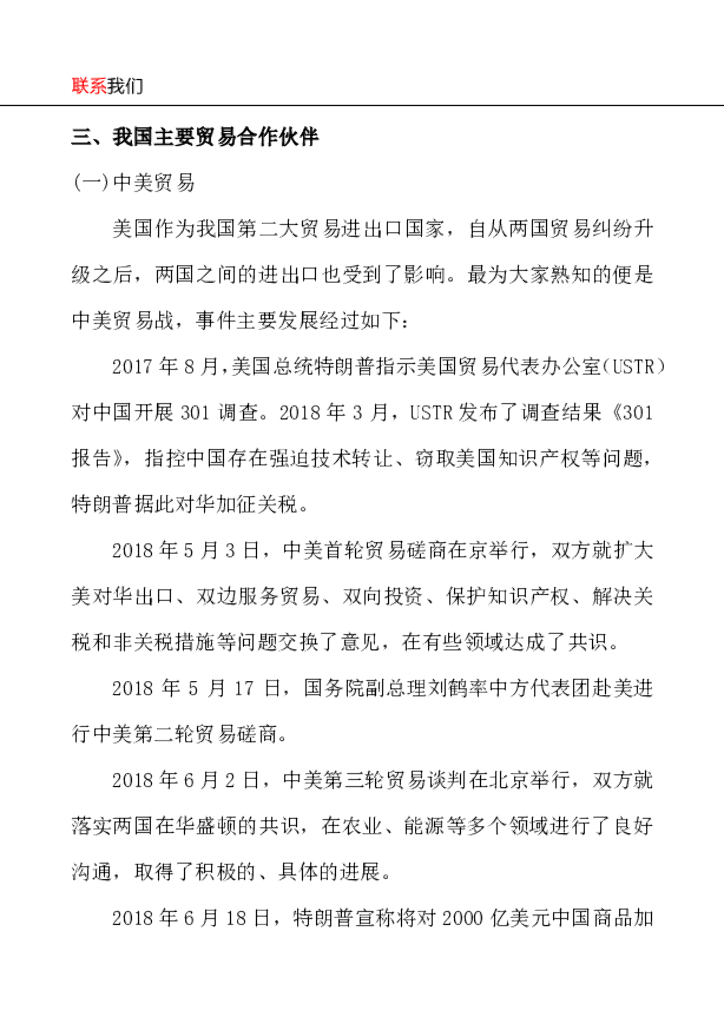 联系我们

三、我国主要贸易合作伙伴

(一)中美贸易

美国作为我国第二大贸易进出口国家，自从两国贸易纠纷升级之后，两国之间的进出口也受到了影响。最为大家熟知的便是中美贸易战，事件主要发展经过如下：

2017 年 8 月，美国总统特朗普指示美国贸易代表办公室(USTR)对中国开展 301 调查。2018 年 3 月，USTR 发布了调查结果《301 报告》，指控中国存在强迫技术转让、窃取美国知识产权等问题，特朗普据此对华加征关税。

2018 年 5 月 3 日，中美首轮贸易磋商在京举行，双方就扩大美对华出口、双边服务贸易、双向投资、保护知识产权、解决关税和非关税措施等问题交换了意见，在有些领域达成了共识。

2018 年 5 月 17 日，国务院副总理刘鹤率中方代表团赴美进行中美第二轮贸易磋商。

2018 年 6 月 2 日，中美第三轮贸易谈判在北京举行，双方就落实两国在华盛顿的共识，在农业、能源等多个领域进行了良好沟通，取得了积极的、具体的进展。

2018 年 6 月 18 日，特朗普宣称将对 2000 亿美元中国商品加